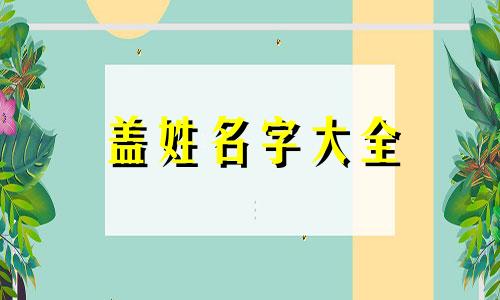 盖姓名字大全